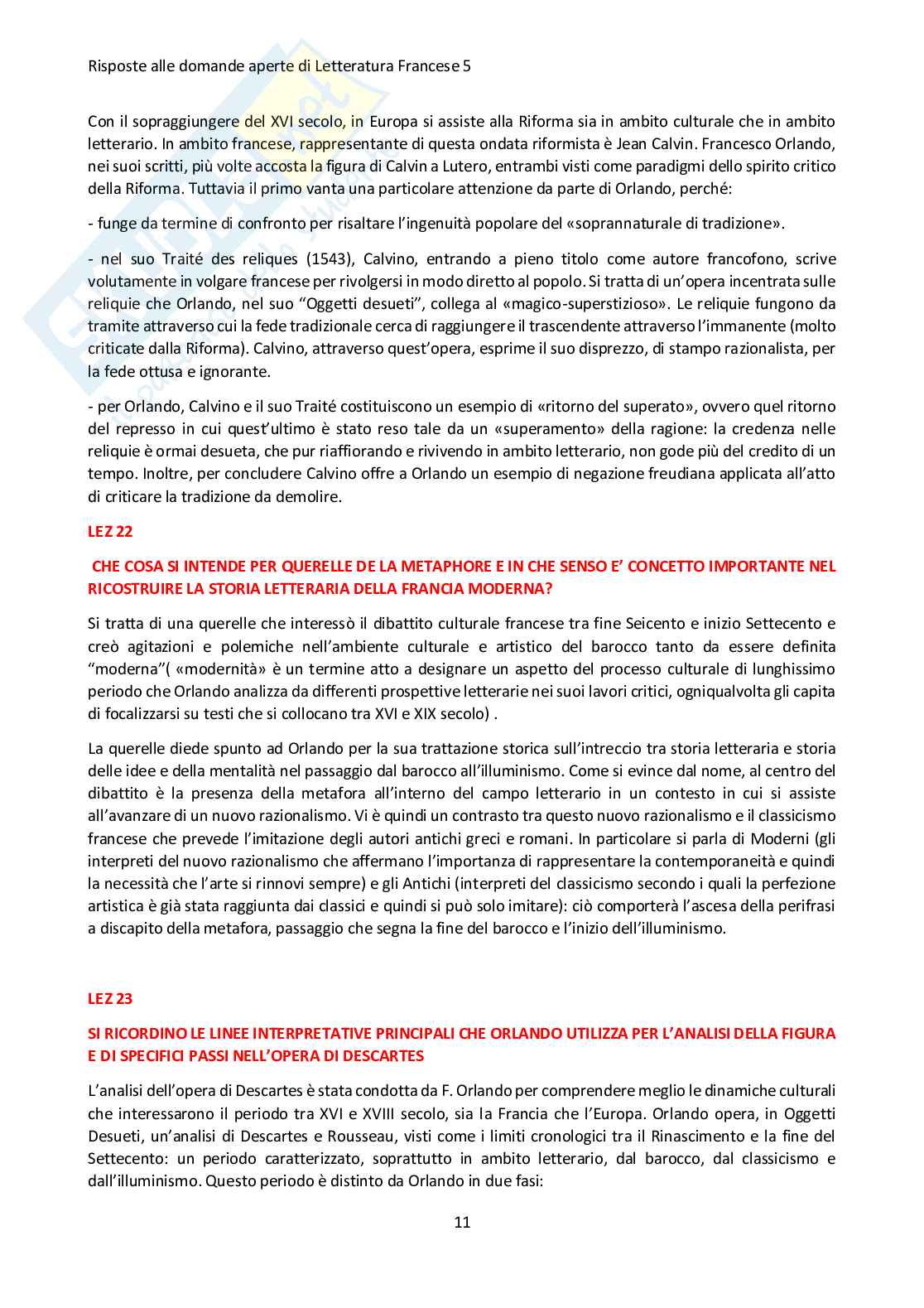 Risposte alle domande aperte di Letteratura Francese 5

Con il sopraggiungere del XVI secolo, in Europa si assiste alla Riforma sia in ambito culturale che in ambito letterario. In ambito francese, rappresentante di questa ondata riformista è Jean Calvin. Francesco Orlando, nei suoi scritti, più volte accosta la figura di Calvin a Lutero, entrambi visti come paradigmi dello spirito critico della Riforma. Tuttavia il primo vanta una particolare attenzione da parte di Orlando, perché:

- funge da termine di confronto per risaltare l'ingenuità popolare del «soprannaturale di tradizione».

- nel suo Traité des reliques (1543), Calvino, entrando a pieno titolo come autore francofono, scrive volutamente in volgare francese per rivolgersi in modo diretto al popolo. Si tratta di un'opera incentrata sulle reliquie che Orlando, nel suo "Oggetti desueti", collega al «magico-superstizioso». Le reliquie fungono da tramite attraverso cui la fede tradizionale cerca di raggiungere il trascendente attraverso l'immanente (molto criticate dalla Riforma). Calvino, attraverso quest'opera, esprime il suo disprezzo, di stampo razionalista, per la fede ottusa e ignorante.

- per Orlando, Calvino e il suo Traité costituiscono un esempio di «ritorno del superato», ovvero quel ritorno del represso in cui quest'ultimo è stato reso tale da un «superamento» della ragione: la credenza nelle reliquie è ormai desueta, che pur riaffiorando e rivivendo in ambito letterario, non gode più del credito di un tempo. Inoltre, per concludere Calvino offre a Orlando un esempio di negazione freudiana applicata all'atto di criticare la tradizione da demolire.

LEZ 22

CHE COSA SI INTENDE PER QUERELLE DE LA METAPHORE E IN CHE SENSO E' CONCETTO IMPORTANTE NEL RICOSTRUIRE LA STORIA LETTERARIA DELLA FRANCIA MODERNA?

Si tratta di una querelle che interessò il dibattito culturale francese tra fine Seicento e inizio Settecento e creò agitazioni e polemiche nell'ambiente culturale e artistico del barocco tanto da essere definita "moderna"( «modernità» è un termine atto a designare un aspetto del processo culturale di lunghissimo periodo che Orlando analizza da differenti prospettive letterarie nei suoi lavori critici, ogniqualvolta gli capita di focalizzarsi su testi che si collocano tra XVI e XIX secolo) .

La querelle diede spunto ad Orlando per la sua trattazione storica sull'intreccio tra storia letteraria e storia delle idee e della mentalità nel passaggio dal barocco all'illuminismo. Come si evince dal nome, al centro del dibattito è la presenza della metafora all'interno del campo letterario in un contesto in cui si assiste all'avanzare di un nuovo razionalismo. Vi è quindi un contrasto tra questo nuovo razionalismo e il classicismo francese che prevede l'imitazione degli autori antichi greci e romani. In particolare si parla di Moderni (gli interpreti del nuovo razionalismo che affermano l'importanza di rappresentare la contemporaneità e quindi la necessità che l'arte si rinnovi sempre) e gli Antichi (interpreti del classicismo secondo i quali la perfezione artistica è già stata raggiunta dai classici e quindi si può solo imitare): ciò comporterà l'ascesa della perifrasi a discapito della metafora, passaggio che segna la fine del barocco e l'inizio dell'illuminismo.

LEZ 23

SI RICORDINO LE LINEE INTERPRETATIVE PRINCIPALI CHE ORLANDO UTILIZZA PER L'ANALISI DELLA FIGURA E DI SPECIFICI PASSI NELL'OPERA DI DESCARTES

L'analisi dell'opera di Descartes è stata condotta da F. Orlando per comprendere meglio le dinamiche culturali che interessarono il periodo tra XVI e XVIII secolo, sia la Francia che l'Europa. Orlando opera, in Oggetti Desueti, un'analisi di Descartes e Rousseau, visti come i limiti cronologici tra il Rinascimento e la fine del Settecento: un periodo caratterizzato, soprattutto in ambito letterario, dal barocco, dal classicismo e dall'illuminismo. Questo periodo è distinto da Orlando in due fasi:

11